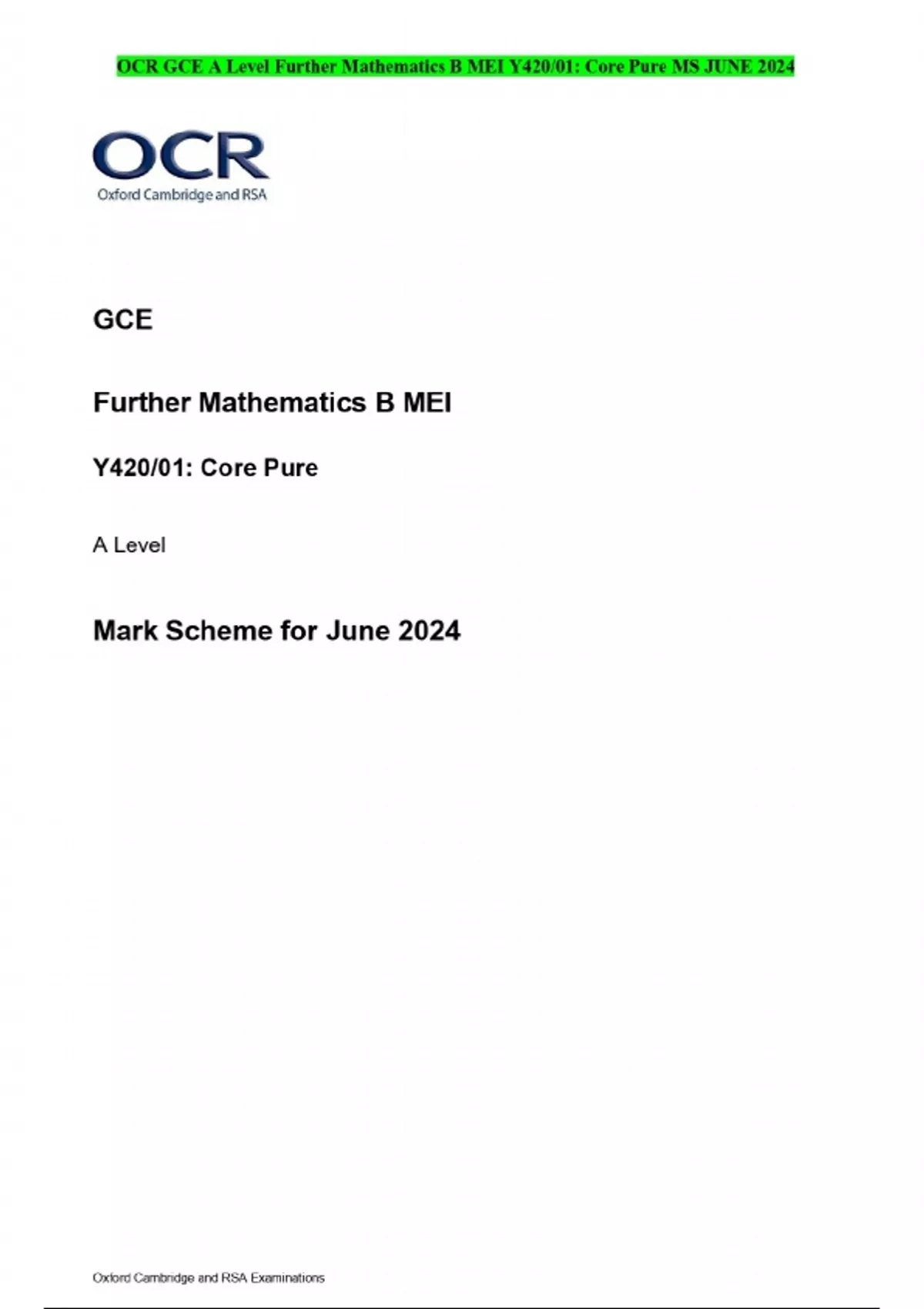 OCR GCE A Level Further Mathematics B MEI Y420/01: Core Pure MS JUNE 2024

OCR
Oxford Cambridge and RSA

GCE

Further Mathematics B MEI

Y420/01: Core Pure

A Level

Mark Scheme for June 2024

Oxford Cambridge and RSA Examinations